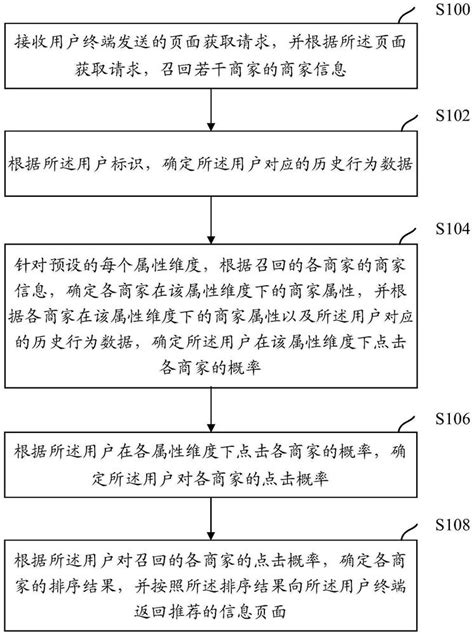 S100

接收用户终端发送的页面获取请求，并根据所述页面获取请求，召回若干商家的商家信息

S102

根据所述用户标识，确定所述用户对应的历史行为数据

S104

针对预设的每个属性维度，根据召回的各商家的商家信息，确定各商家在该属性维度下的商家属性，并根据各商家在该属性维度下的商家属性以及所述用户对应的历史行为数据，确定所述用户在该属性维度下点击各商家的概率

S106

根据所述用户在各属性维度下点击各商家的概率，确定所述用户对各商家的点击概率

S108

根据所述用户对召回的各商家的点击概率，确定各商家的排序结果，并按照所述排序结果向所述用户终端返回推荐的信息页面